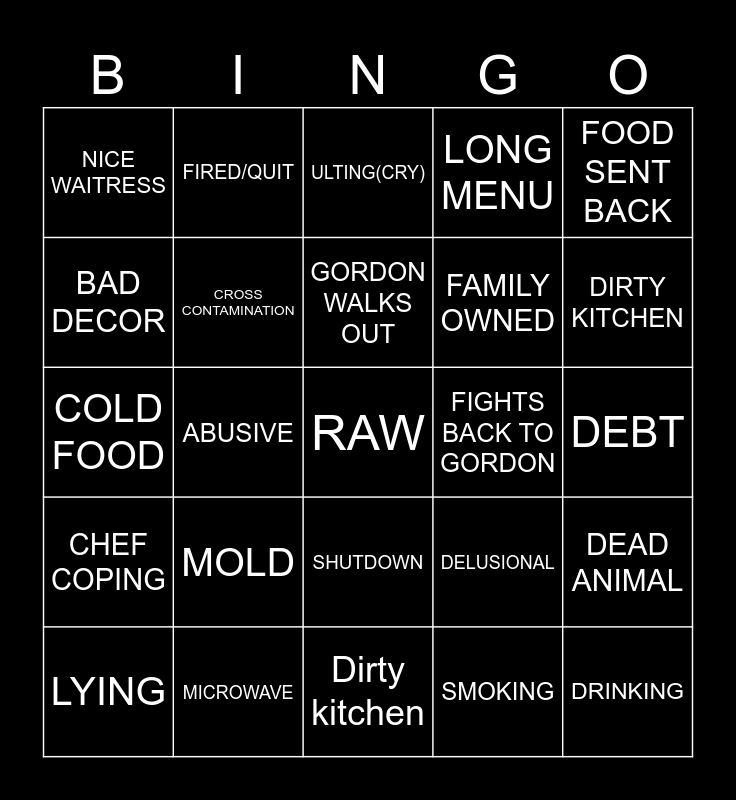 | B | I | N | G | O |
|---|---|---|---|---|
| NICE WAITRESS | FIRED/QUIT | ULTING(CRY) | LONG MENU | FOOD SENT BACK |
| BAD DECOR | CROSS CONTAMINATION | GORDON WALKS OUT | FAMILY OWNED | DIRTY KITCHEN |
| COLD FOOD | ABUSIVE | RAW | FIGHTS BACK TO GORDON | DEBT |
| CHEF COPING | MOLD | SHUTDOWN | DELUSIONAL | DEAD ANIMAL |
| LYING | MICROWAVE | Dirty kitchen | SMOKING | DRINKING |